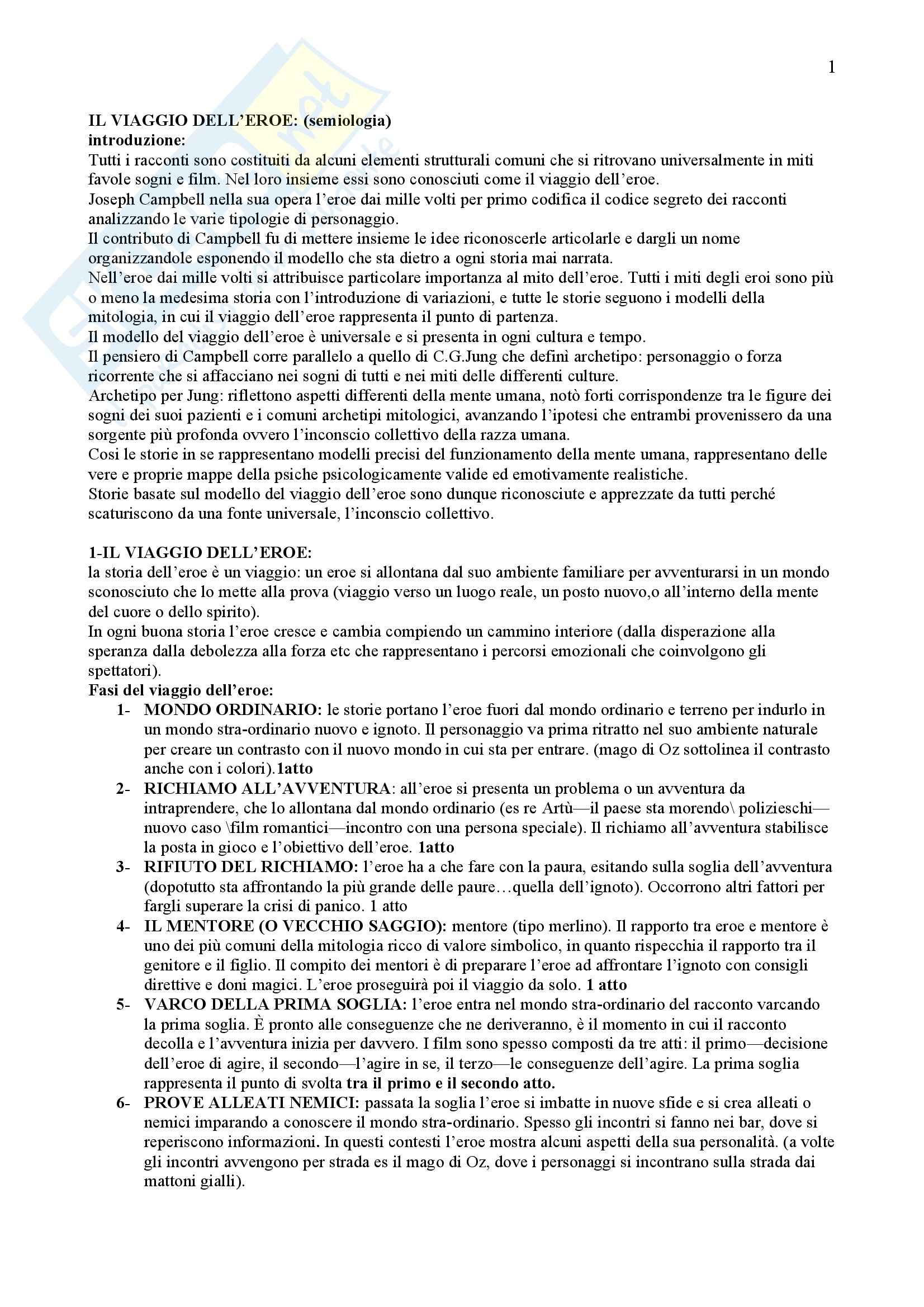 1

IL VIAGGIO DELL'EROE: (semiologia)
introduzione:
Tutti i racconti sono costituiti da alcuni elementi strutturali comuni che si ritrovano universalmente in miti favole sogni e film. Nel loro insieme essi sono conosciuti come il viaggio dell'eroe.
Joseph Campbell nella sua opera l'eroe dai mille volti per primo codifica il codice segreto dei racconti analizzando le varie tipologie di personaggio.
Il contributo di Campbell fu di mettere insieme le idee riconoscerle articolarle e dargli un nome organizzandole esponendo il modello che sta dietro a ogni storia mai narrata.
Nell'eroe dai mille volti si attribuisce particolare importanza al mito dell'eroe. Tutti i miti degli eroi sono più o meno la medesima storia con l'introduzione di variazioni, e tutte le storie seguono i modelli della mitologia, in cui il viaggio dell'eroe rappresenta il punto di partenza.
Il modello del viaggio dell'eroe è universale e si presenta in ogni cultura e tempo.
Il pensiero di Campbell corre parallelo a quello di C.G.Jung che definì archetipo: personaggio o forza ricorrente che si affacciano nei sogni di tutti e nei miti delle differenti culture.
Archetipo per Jung: riflettono aspetti differenti della mente umana, notò forti corrispondenze tra le figure dei sogni dei suoi pazienti e i comuni archetipi mitologici, avanzando l'ipotesi che entrambi provenissero da una sorgente più profonda ovvero l'inconscio collettivo della razza umana.
Cosi le storie in se rappresentano modelli precisi del funzionamento della mente umana, rappresentano delle vere e proprie mappe della psiche psicologicamente valide ed emotivamente realistiche.
Storie basate sul modello del viaggio dell'eroe sono dunque riconosciute e apprezzate da tutti perché scaturiscono da una fonte universale, l'inconscio collettivo.

1-IL VIAGGIO DELL'EROE:
la storia dell'eroe è un viaggio: un eroe si allontana dal suo ambiente familiare per avventurarsi in un mondo sconosciuto che lo mette alla prova (viaggio verso un luogo reale, un posto nuovo,o all'interno della mente del cuore o dello spirito).
In ogni buona storia l'eroe cresce e cambia compiendo un cammino interiore (dalla disperazione alla speranza dalla debolezza alla forza etc che rappresentano i percorsi emozionali che coinvolgono gli spettatori).
Fasi del viaggio dell'eroe:
1- MONDO ORDINARIO: le storie portano l'eroe fuori dal mondo ordinario e terreno per indurlo in un mondo stra-ordinario nuovo e ignoto. Il personaggio va prima ritratto nel suo ambiente naturale per creare un contrasto con il nuovo mondo in cui sta per entrare. (mago di Oz sottolinea il contrasto anche con i colori).1atto
2- RICHIAMO ALL'AVVENTURA: all'eroe si presenta un problema o un avventura da intraprendere, che lo allontana dal mondo ordinario (es re Artù—il paese sta morendo\ polizieschi—nuovo caso \film romantici—incontro con una persona speciale). Il richiamo all'avventura stabilisce la posta in gioco e l'obiettivo dell'eroe. 1atto
3- RIFIUTO DEL RICHIAMO: l'eroe ha a che fare con la paura, esitando sulla soglia dell'avventura (dopotutto sta affrontando la più grande delle paure…quella dell'ignoto). Occorrono altri fattori per fargli superare la crisi di panico. 1 atto
4- IL MENTORE (O VECCHIO SAGGIO): mentore (tipo merlino). Il rapporto tra eroe e mentore è uno dei più comuni della mitologia ricco di valore simbolico, in quanto rispecchia il rapporto tra il genitore e il figlio. Il compito dei mentori è di preparare l'eroe ad affrontare l'ignoto con consigli direttive e doni magici. L'eroe proseguirà poi il viaggio da solo. 1 atto
5- VARCO DELLA PRIMA SOGLIA: l'eroe entra nel mondo stra-ordinario del racconto varcando la prima soglia. È pronto alle conseguenze che ne deriveranno, è il momento in cui il racconto decolla e l'avventura inizia per davvero. I film sono spesso composti da tre atti: il primo—decisione dell'eroe di agire, il secondo—l'agire in se, il terzo—le conseguenze dell'agire. La prima soglia rappresenta il punto di svolta tra il primo e il secondo atto.
6- PROVE ALLEATI NEMICI: passata la soglia l'eroe si imbatte in nuove sfide e si crea alleati o nemici imparando a conoscere il mondo stra-ordinario. Spesso gli incontri si fanno nei bar, dove si reperiscono informazioni. In questi contesti l'eroe mostra alcuni aspetti della sua personalità. (a volte gli incontri avvengono per strada es il mago di Oz, dove i personaggi si incontrano sulla strada dai mattoni gialli).